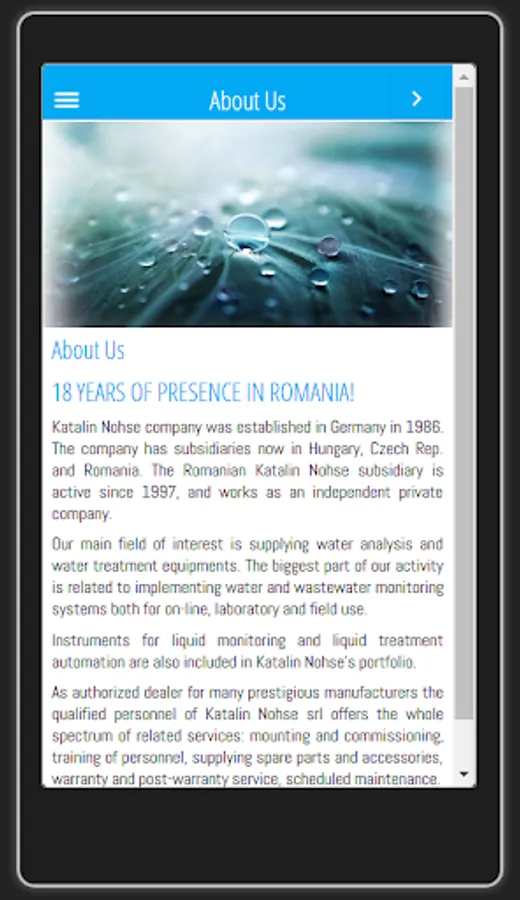 About Us

About Us

18 YEARS OF PRESENCE IN ROMANIA!

Katalin Nohse company was established in Germany in 1986. The company has subsidiaries now in Hungary, Czech Rep. and Romania. The Romanian Katalin Nohse subsidiary is active since 1997, and works as an independent private company.

Our main field of interest is supplying water analysis and water treatment equipments. The biggest part of our activity is related to implementing water and wastewater monitoring systems both for on-line, laboratory and field use.

Instruments for liquid monitoring and liquid treatment automation are also included in Katalin Nohse's portfolio.

As authorized dealer for many prestigious manufacturers the qualified personnel of Katalin Nohse srl offers the whole spectrum of related services: mounting and commissioning, training of personnel, supplying spare parts and accessories, warranty and post-warranty service, scheduled maintenance.